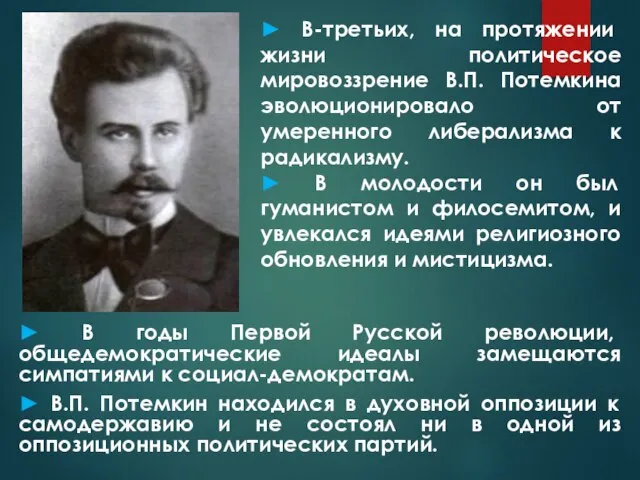 ► В-третьих, на протяжении жизни политическое мировоззрение В.П. Потемкина эволюционировало от умеренного либерализма к радикализму.

► В молодости он был гуманистом и филосемитом, и увлекался идеями религиозного обновления и мистицизма.

► В годы Первой Русской революции, общедемократические идеалы замещаются симпатиями к социал-демократам.

► В.П. Потемкин находился в духовной оппозиции к самодержавию и не состоял ни в одной из оппозиционных политических партий.